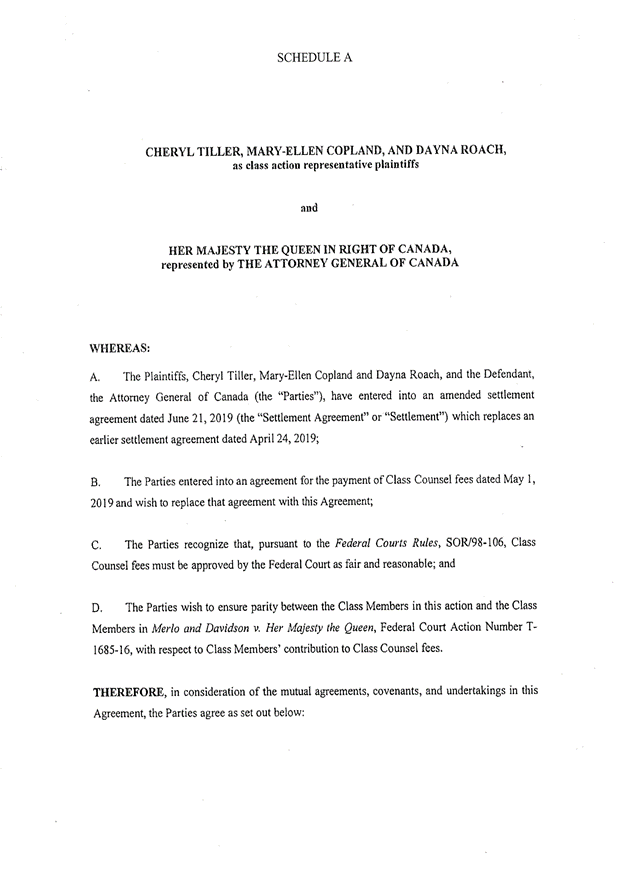 SCHEDULE A

CHERYL TILLER, MARY-ELLEN COPLAND, AND DAYNA ROACH, as class action representative plaintiffs

and

HER MAJESTY THE QUEEN IN RIGHT OF CANADA, represented by THE ATTORNEY GENERAL OF CANADA

WHEREAS:

A. The Plaintiffs, Cheryl Tiller, Mary-Ellen Copland and Dayna Roach, and the Defendant, the Attorney General of Canada (the "Parties"), have entered into an amended settlement agreement dated June 21, 2019 (the "Settlement Agreement" or "Settlement") which replaces an earlier settlement agreement dated April 24, 2019;

B. The Parties entered into an agreement for the payment of Class Counsel fees dated May 1, 2019 and wish to replace that agreement with this Agreement;

C. The Parties recognize that, pursuant to the Federal Courts Rules, SOR/98-106, Class Counsel fees must be approved by the Federal Court as fair and reasonable; and

D. The Parties wish to ensure parity between the Class Members in this action and the Class Members in Merlo and Davidson v. Her Majesty the Queen, Federal Court Action Number T-1685-16, with respect to Class Members' contribution to Class Counsel fees.

THEREFORE, in consideration of the mutual agreements, covenants, and undertakings in this Agreement, the Parties agree as set out below: